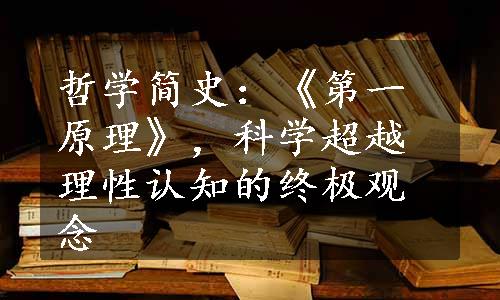 哲学简史：《第一原理》，科学超越理性认知的终极观念